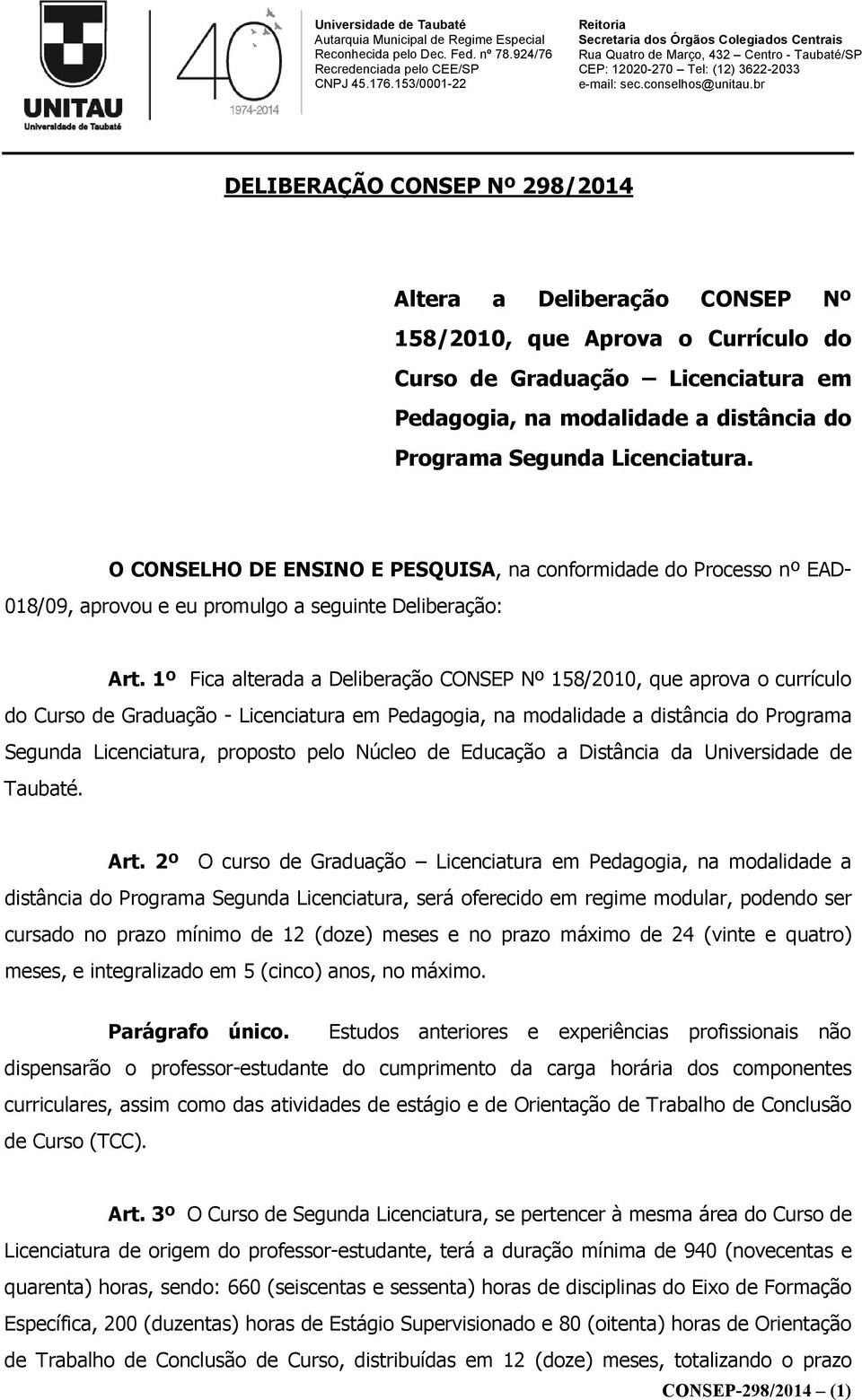 UNITAU
Universidade de Taubaté

40
1974-2014

Universidade de Taubaté
Autarquia Municipal de Regime Especial
Reconhecida pelo Dec. Fed. nº 78.924/76
Recredenciada pelo CEE/SP
CNPJ 45.176.153/0001-22

Reitoria
Secretaria dos Órgãos Colegiados Centrais
Rua Quatro de Março, 432 – Centro - Taubaté/SP
CEP: 12020-270 – Tel: (12) 3622-2033
e-mail: sec.conselhos@unitau.br

DELIBERAÇÃO CONSEP Nº 298/2014

Altera a Deliberação CONSEP Nº 158/2010, que Aprova o Currículo do Curso de Graduação – Licenciatura em Pedagogia, na modalidade a distância do Programa Segunda Licenciatura.

O CONSELHO DE ENSINO E PESQUISA, na conformidade do Processo nº EAD-018/09, aprovou e eu promulgo a seguinte Deliberação:

Art. 1º Fica alterada a Deliberação CONSEP Nº 158/2010, que aprova o currículo do Curso de Graduação - Licenciatura em Pedagogia, na modalidade a distância do Programa Segunda Licenciatura, proposto pelo Núcleo de Educação a Distância da Universidade de Taubaté.

Art. 2º O curso de Graduação – Licenciatura em Pedagogia, na modalidade a distância do Programa Segunda Licenciatura, será oferecido em regime modular, podendo ser cursado no prazo mínimo de 12 (doze) meses e no prazo máximo de 24 (vinte e quatro) meses, e integralizado em 5 (cinco) anos, no máximo.

Parágrafo único. Estudos anteriores e experiências profissionais não dispensarão o professor-estudante do cumprimento da carga horária dos componentes curriculares, assim como das atividades de estágio e de Orientação de Trabalho de Conclusão de Curso (TCC).

Art. 3º O Curso de Segunda Licenciatura, se pertencer à mesma área do Curso de Licenciatura de origem do professor-estudante, terá a duração mínima de 940 (novecentas e quarenta) horas, sendo: 660 (seiscentas e sessenta) horas de disciplinas do Eixo de Formação Específica, 200 (duzentas) horas de Estágio Supervisionado e 80 (oitenta) horas de Orientação de Trabalho de Conclusão de Curso, distribuídas em 12 (doze) meses, totalizando o prazo

CONSEP-298/2014 – (1)